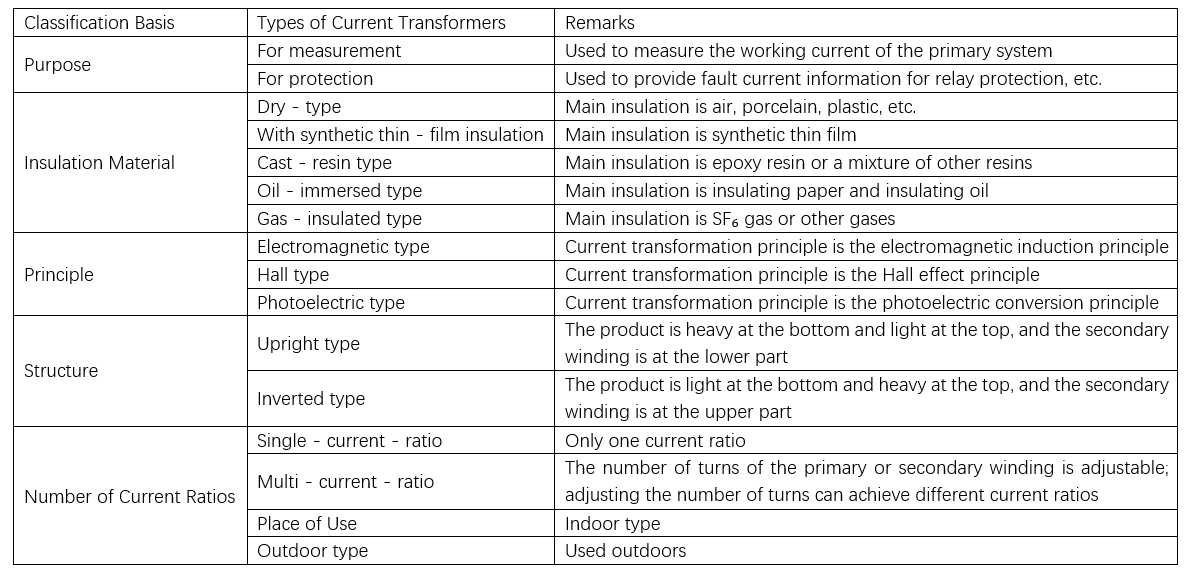 | Classification Basis | Types of Current Transformers | Remarks |
|---|---|---|
| Purpose | For measurement | Used to measure the working current of the primary system |
| | For protection | Used to provide fault current information for relay protection, etc. |
| Insulation Material | Dry - type | Main insulation is air, porcelain, plastic, etc. |
| | With synthetic thin - film insulation | Main insulation is synthetic thin film |
| | Cast - resin type | Main insulation is epoxy resin or a mixture of other resins |
| | Oil - immersed type | Main insulation is insulating paper and insulating oil |
| | Gas - insulated type | Main insulation is $SF_6$ gas or other gases |
| Principle | Electromagnetic type | Current transformation principle is the electromagnetic induction principle |
| | Hall type | Current transformation principle is the Hall effect principle |
| | Photoelectric type | Current transformation principle is the photoelectric conversion principle |
| Structure | Upright type | The product is heavy at the bottom and light at the top, and the secondary winding is at the lower part |
| | Inverted type | The product is light at the bottom and heavy at the top, and the secondary winding is at the upper part |
| Number of Current Ratios | Single - current - ratio | Only one current ratio |
| | Multi - current - ratio | The number of turns of the primary or secondary winding is adjustable; adjusting the number of turns can achieve different current ratios |
| | Place of Use | Indoor type |
| | Outdoor type | Used outdoors |